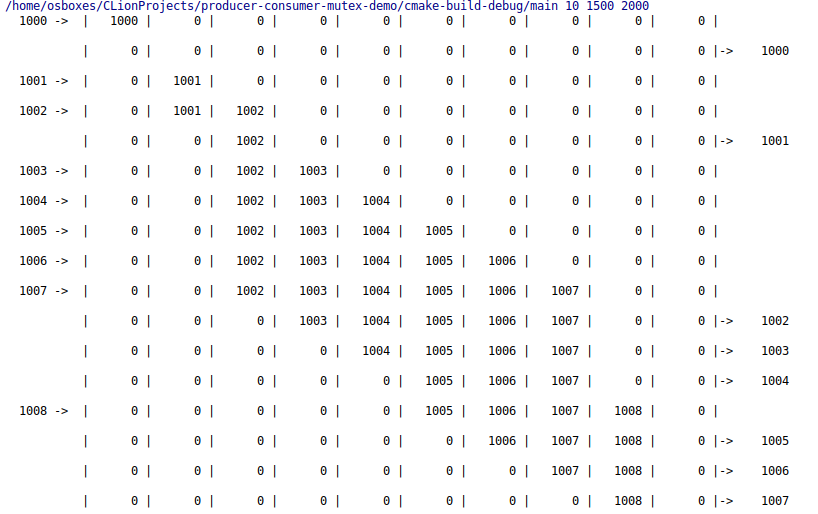 /home/osboxes/CLionProjects/producer-consumer-mutex-demo/cmake-build-debug/main 10 1500 2000
1000 -> | 1000 | 0 | 0 | 0 | 0 | 0 | 0 | 0 | 0 | 0 |

| 0 | 0 | 0 | 0 | 0 | 0 | 0 | 0 | 0 | 0 |-> 1000

1001 -> | 0 | 1001 | 0 | 0 | 0 | 0 | 0 | 0 | 0 | 0 |

1002 -> | 0 | 1001 | 1002 | 0 | 0 | 0 | 0 | 0 | 0 | 0 |

| 0 | 0 | 1002 | 0 | 0 | 0 | 0 | 0 | 0 | 0 |-> 1001

1003 -> | 0 | 0 | 1002 | 1003 | 0 | 0 | 0 | 0 | 0 | 0 |

1004 -> | 0 | 0 | 1002 | 1003 | 1004 | 0 | 0 | 0 | 0 | 0 |

1005 -> | 0 | 0 | 1002 | 1003 | 1004 | 1005 | 0 | 0 | 0 | 0 |

1006 -> | 0 | 0 | 1002 | 1003 | 1004 | 1005 | 1006 | 0 | 0 | 0 |

1007 -> | 0 | 0 | 1002 | 1003 | 1004 | 1005 | 1006 | 1007 | 0 | 0 |

| 0 | 0 | 0 | 1003 | 1004 | 1005 | 1006 | 1007 | 0 | 0 |-> 1002

| 0 | 0 | 0 | 0 | 1004 | 1005 | 1006 | 1007 | 0 | 0 |-> 1003

| 0 | 0 | 0 | 0 | 0 | 1005 | 1006 | 1007 | 0 | 0 |-> 1004

1008 -> | 0 | 0 | 0 | 0 | 0 | 1005 | 1006 | 1007 | 1008 | 0 |

| 0 | 0 | 0 | 0 | 0 | 0 | 1006 | 1007 | 1008 | 0 |-> 1005

| 0 | 0 | 0 | 0 | 0 | 0 | 0 | 1007 | 1008 | 0 |-> 1006

| 0 | 0 | 0 | 0 | 0 | 0 | 0 | 0 | 1008 | 0 |-> 1007